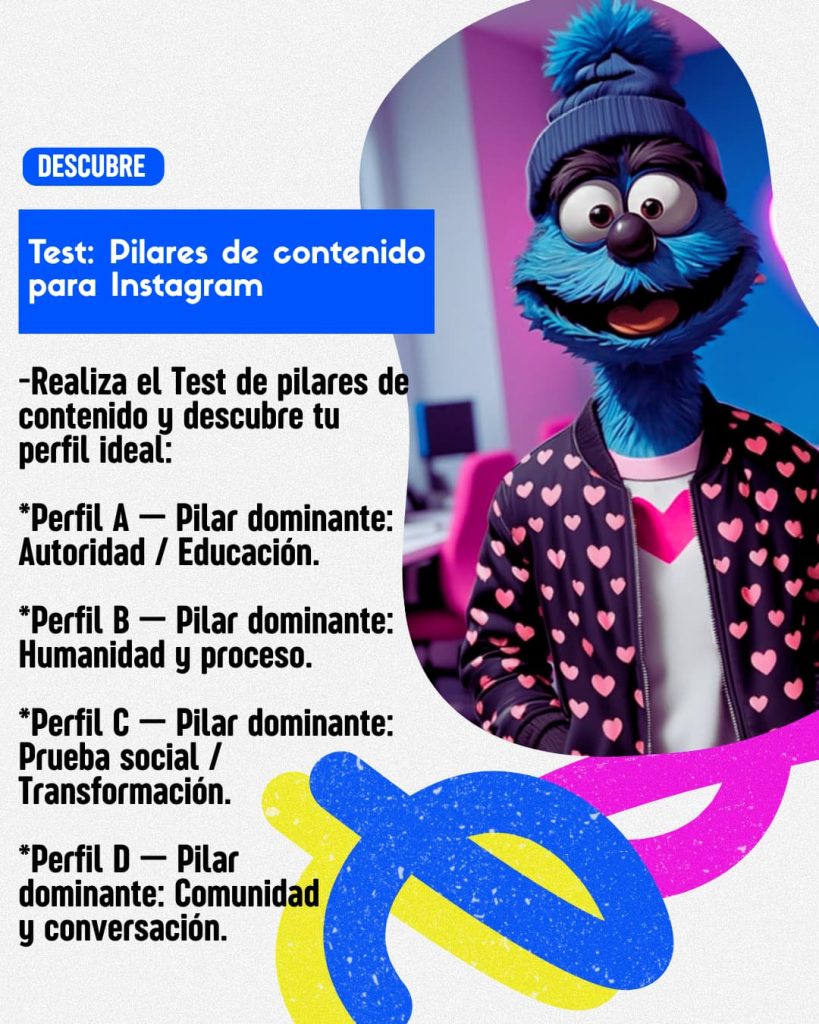 DESCUBRE

Test: Pilares de contenido para Instagram

-Realiza el Test de pilares de contenido y descubre tu perfil ideal:

*Perfil A — Pilar dominante: Autoridad / Educación.

*Perfil B — Pilar dominante: Humanidad y proceso.

*Perfil C — Pilar dominante: Prueba social / Transformación.

*Perfil D — Pilar dominante: Comunidad y conversación.